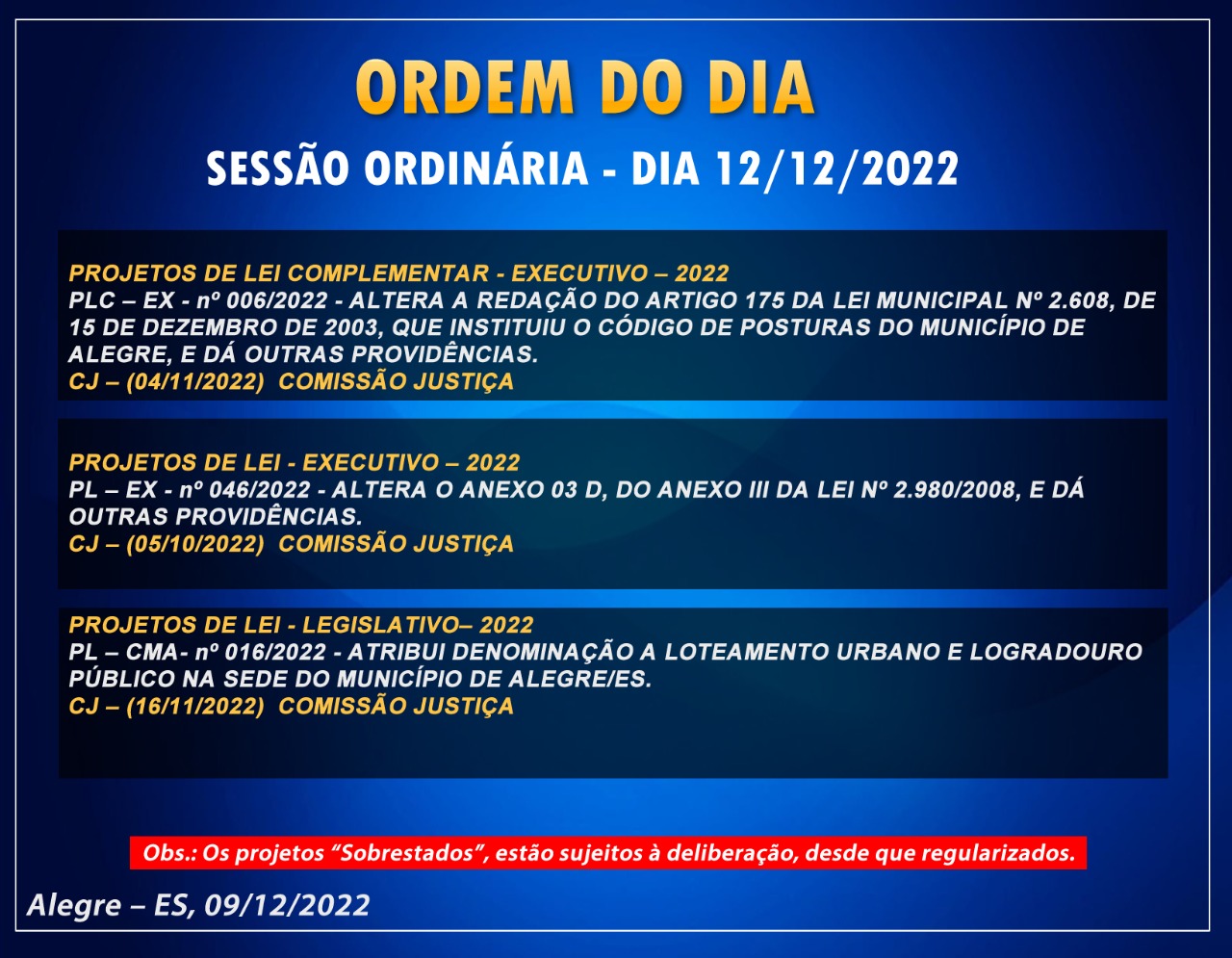 ORDEM DO DIA

SESSÃO ORDINÁRIA - DIA 12/12/2022

PROJETOS DE LEI COMPLEMENTAR - EXECUTIVO – 2022
PLC – EX - nº 006/2022 - ALTERA A REDAÇÃO DO ARTIGO 175 DA LEI MUNICIPAL Nº 2.608, DE 15 DE DEZEMBRO DE 2003, QUE INSTITUIU O CÓDIGO DE POSTURAS DO MUNICÍPIO DE ALEGRE, E DÁ OUTRAS PROVIDÊNCIAS.
CJ – (04/11/2022) COMISSÃO JUSTIÇA

PROJETOS DE LEI - EXECUTIVO – 2022
PL – EX - nº 046/2022 - ALTERA O ANEXO 03 D, DO ANEXO III DA LEI Nº 2.980/2008, E DÁ OUTRAS PROVIDÊNCIAS.
CJ – (05/10/2022) COMISSÃO JUSTIÇA

PROJETOS DE LEI - LEGISLATIVO– 2022
PL – CMA- nº 016/2022 - ATRIBUI DENOMINAÇÃO A LOTEAMENTO URBANO E LOGRADOURO PÚBLICO NA SEDE DO MUNICÍPIO DE ALEGRE/ES.
CJ – (16/11/2022) COMISSÃO JUSTIÇA

Obs.: Os projetos "Sobrestados", estão sujeitos à deliberação, desde que regularizados.

Alegre – ES, 09/12/2022